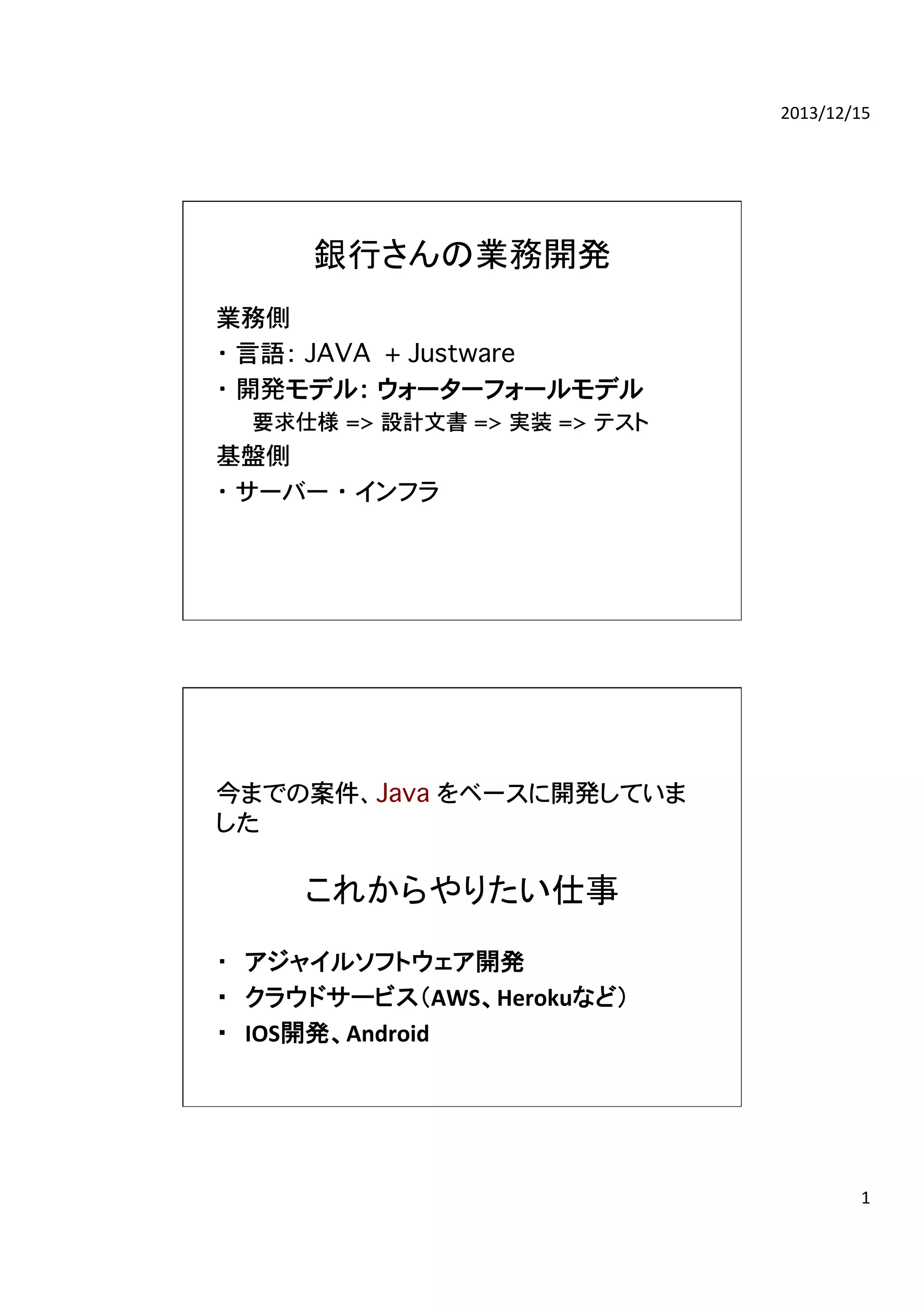 2013/12/15

銀行さんの業務開発

業務側

・言語: JAVA + Justware

・開発モデル: ウォーターフォールモデル

要求仕様 => 設計文書 => 実装 => テスト

基盤側

・サーバー・インフラ

今までの案件、Java をベースに開発していました

これからやりたい仕事

▪ アジャイルソフトウェア開発

▪ クラウドサービス(AWS、Herokuなど)

▪ IOS開発、Android

1